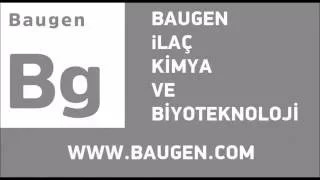 Baugen

Bg

BAUGEN
İLAÇ
KİMYA
VE
BİYOTEKNOLOJİ

WWW.BAUGEN.COM